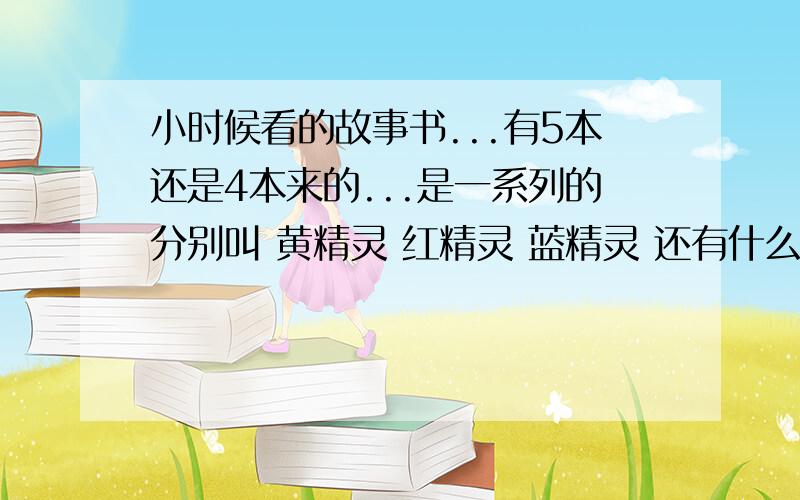 小时候看的故事书...有5本还是4本来的...是一系列的分别叫 黄精灵 红精灵 蓝精灵 还有什么